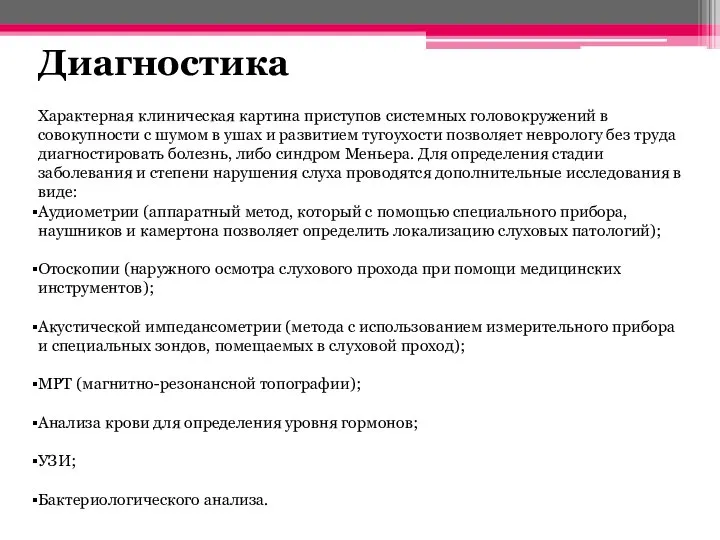 Диагностика

Характерная клиническая картина приступов системных головокружений в совокупности с шумом в ушах и развитием тугоухости позволяет неврологу без труда диагностировать болезнь, либо синдром Меньера. Для определения стадии заболевания и степени нарушения слуха проводятся дополнительные исследования в виде:

▪Аудиометрии (аппаратный метод, который с помощью специального прибора, наушников и камертона позволяет определить локализацию слуховых патологий);

▪Отоскопии (наружного осмотра слухового прохода при помощи медицинских инструментов);

▪Акустической импедансометрии (метода с использованием измерительного прибора и специальных зондов, помещаемых в слуховой проход);

▪МРТ (магнитно-резонансной топографии);

▪Анализа крови для определения уровня гормонов;

▪УЗИ;

▪Бактериологического анализа.